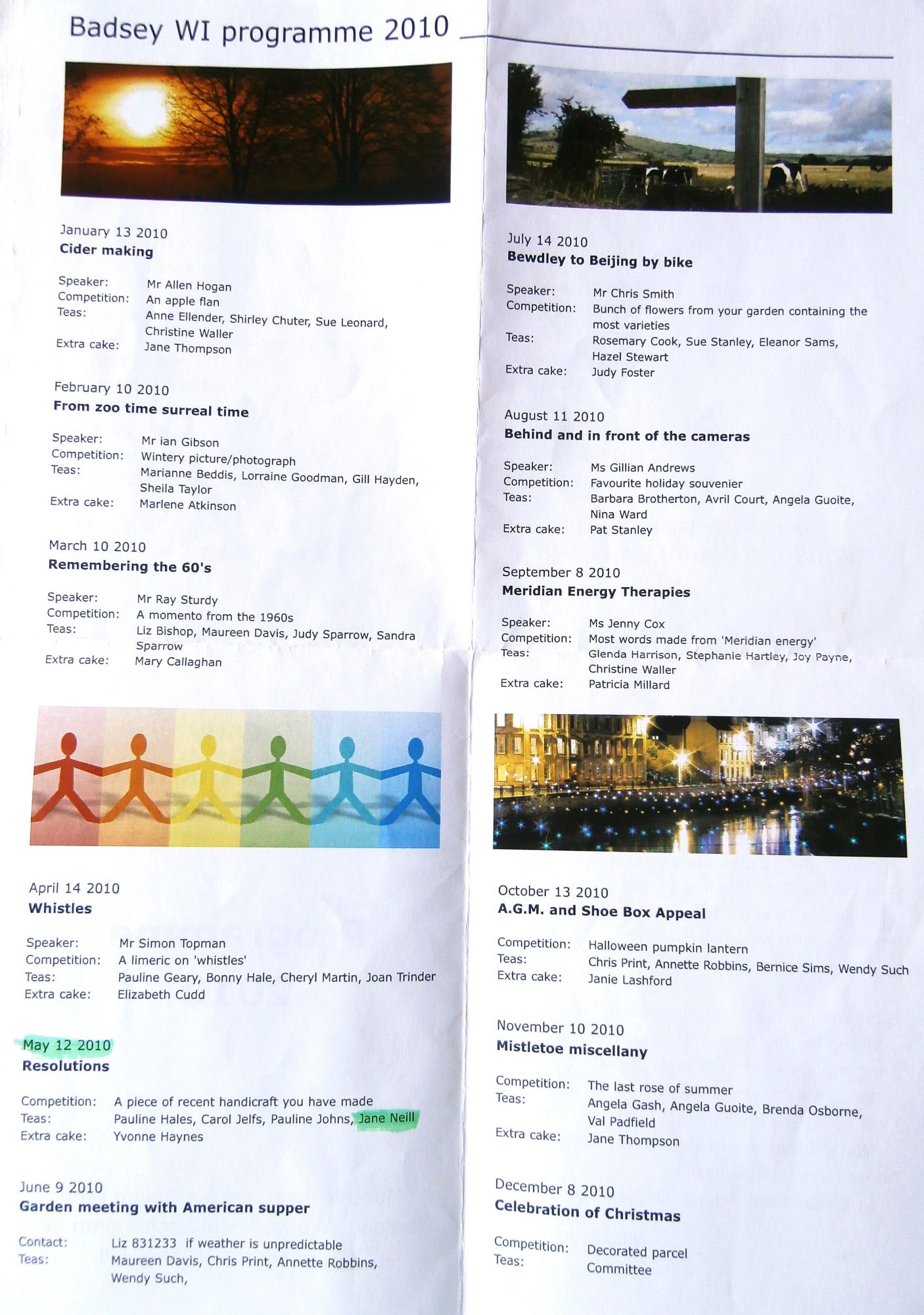 Badsey WI programme 2010

January 13 2010
Cider making

Speaker: Mr Allen Hogan
Competition: An apple flan
Teas: Anne Ellender, Shirley Chuter, Sue Leonard, Christine Waller
Extra cake: Jane Thompson

February 10 2010
From zoo time surreal time

Speaker: Mr ian Gibson
Competition: Wintery picture/photograph
Teas: Marianne Beddis, Lorraine Goodman, Gill Hayden, Sheila Taylor
Extra cake: Marlene Atkinson

March 10 2010
Remembering the 60's

Speaker: Mr Ray Sturdy
Competition: A momento from the 1960s
Teas: Liz Bishop, Maureen Davis, Judy Sparrow, Sandra Sparrow
Extra cake: Mary Callaghan

April 14 2010
Whistles

Speaker: Mr Simon Topman
Competition: A limeric on 'whistles'
Teas: Pauline Geary, Bonny Hale, Cheryl Martin, Joan Trinder
Extra cake: Elizabeth Cudd

May 12 2010
Resolutions

Competition: A piece of recent handicraft you have made
Teas: Pauline Hales, Carol Jelfs, Pauline Johns, Jane Neill
Extra cake: Yvonne Haynes

June 9 2010
Garden meeting with American supper

Contact: Liz 831233 if weather is unpredictable
Teas: Maureen Davis, Chris Print, Annette Robbins, Wendy Such,

July 14 2010
Bewdley to Beijing by bike

Speaker: Mr Chris Smith
Competition: Bunch of flowers from your garden containing the most varieties
Teas: Rosemary Cook, Sue Stanley, Eleanor Sams, Hazel Stewart
Extra cake: Judy Foster

August 11 2010
Behind and in front of the cameras

Speaker: Ms Gillian Andrews
Competition: Favourite holiday souvenier
Teas: Barbara Brotherton, Avril Court, Angela Guoite, Nina Ward
Extra cake: Pat Stanley

September 8 2010
Meridian Energy Therapies

Speaker: Ms Jenny Cox
Competition: Most words made from 'Meridian energy'
Teas: Glenda Harrison, Stephanie Hartley, Joy Payne, Christine Waller
Extra cake: Patricia Millard

October 13 2010
A.G.M. and Shoe Box Appeal

Competition: Halloween pumpkin lantern
Teas: Chris Print, Annette Robbins, Bernice Sims, Wendy Such
Extra cake: Janie Lashford

November 10 2010
Mistletoe miscellany

Competition: The last rose of summer
Teas: Angela Gash, Angela Guoite, Brenda Osborne, Val Padfield
Extra cake: Jane Thompson

December 8 2010
Celebration of Christmas

Competition: Decorated parcel
Teas: Committee